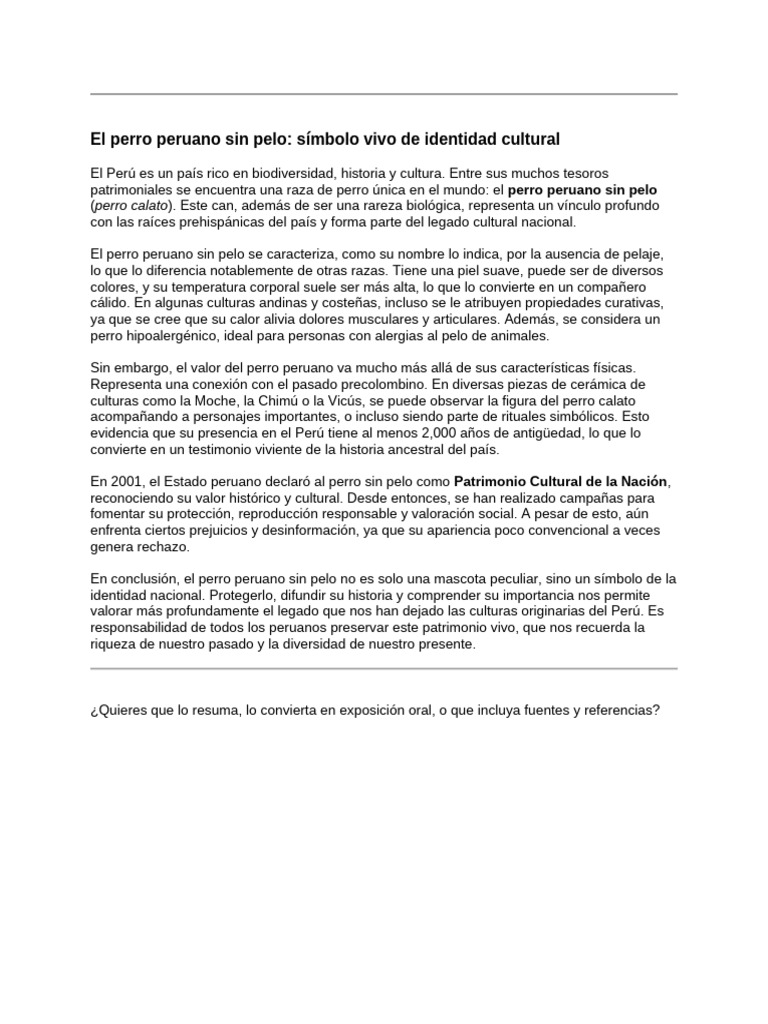 El perro peruano sin pelo: símbolo vivo de identidad cultural

El Perú es un país rico en biodiversidad, historia y cultura. Entre sus muchos tesoros patrimoniales se encuentra una raza de perro única en el mundo: el perro peruano sin pelo (perro calato). Este can, además de ser una rareza biológica, representa un vínculo profundo con las raíces prehispánicas del país y forma parte del legado cultural nacional.

El perro peruano sin pelo se caracteriza, como su nombre lo indica, por la ausencia de pelaje, lo que lo diferencia notablemente de otras razas. Tiene una piel suave, puede ser de diversos colores, y su temperatura corporal suele ser más alta, lo que lo convierte en un compañero cálido. En algunas culturas andinas y costeñas, incluso se le atribuyen propiedades curativas, ya que se cree que su calor alivia dolores musculares y articulares. Además, se considera un perro hipoalergénico, ideal para personas con alergias al pelo de animales.

Sin embargo, el valor del perro peruano va mucho más allá de sus características físicas. Representa una conexión con el pasado precolombino. En diversas piezas de cerámica de culturas como la Moche, la Chimú o la Vicús, se puede observar la figura del perro calato acompañando a personajes importantes, o incluso siendo parte de rituales simbólicos. Esto evidencia que su presencia en el Perú tiene al menos 2,000 años de antigüedad, lo que lo convierte en un testimonio viviente de la historia ancestral del país.

En 2001, el Estado peruano declaró al perro sin pelo como Patrimonio Cultural de la Nación, reconociendo su valor histórico y cultural. Desde entonces, se han realizado campañas para fomentar su protección, reproducción responsable y valoración social. A pesar de esto, aún enfrenta ciertos prejuicios y desinformación, ya que su apariencia poco convencional a veces genera rechazo.

En conclusión, el perro peruano sin pelo no es solo una mascota peculiar, sino un símbolo de la identidad nacional. Protegerlo, difundir su historia y comprender su importancia nos permite valorar más profundamente el legado que nos han dejado las culturas originarias del Perú. Es responsabilidad de todos los peruanos preservar este patrimonio vivo, que nos recuerda la riqueza de nuestro pasado y la diversidad de nuestro presente.

¿Quieres que lo resuma, lo convierta en exposición oral, o que incluya fuentes y referencias?